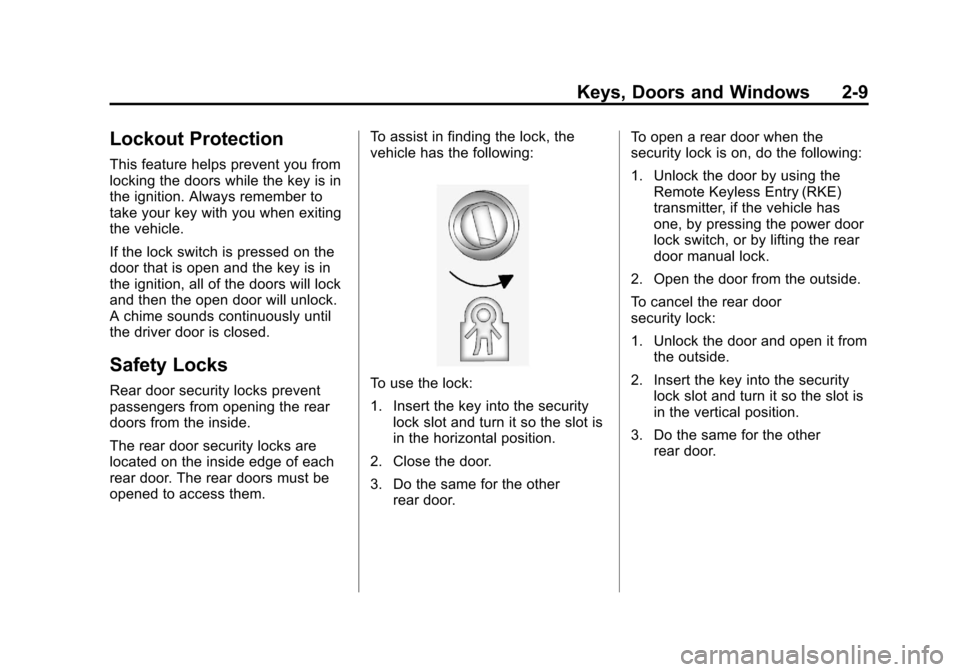 Keys, Doors and Windows 2-9

Lockout Protection

This feature helps prevent you from locking the doors while the key is in the ignition. Always remember to take your key with you when exiting the vehicle.

If the lock switch is pressed on the door that is open and the key is in the ignition, all of the doors will lock and then the open door will unlock. A chime sounds continuously until the driver door is closed.

Safety Locks

Rear door security locks prevent passengers from opening the rear doors from the inside.

The rear door security locks are located on the inside edge of each rear door. The rear doors must be opened to access them.

To assist in finding the lock, the vehicle has the following:

To use the lock:

1. Insert the key into the security lock slot and turn it so the slot is in the horizontal position.

2. Close the door.

3. Do the same for the other rear door.

To open a rear door when the security lock is on, do the following:

1. Unlock the door by using the Remote Keyless Entry (RKE) transmitter, if the vehicle has one, by pressing the power door lock switch, or by lifting the rear door manual lock.

2. Open the door from the outside.

To cancel the rear door security lock:

1. Unlock the door and open it from the outside.

2. Insert the key into the security lock slot and turn it so the slot is in the vertical position.

3. Do the same for the other rear door.

carmanualsonline.info